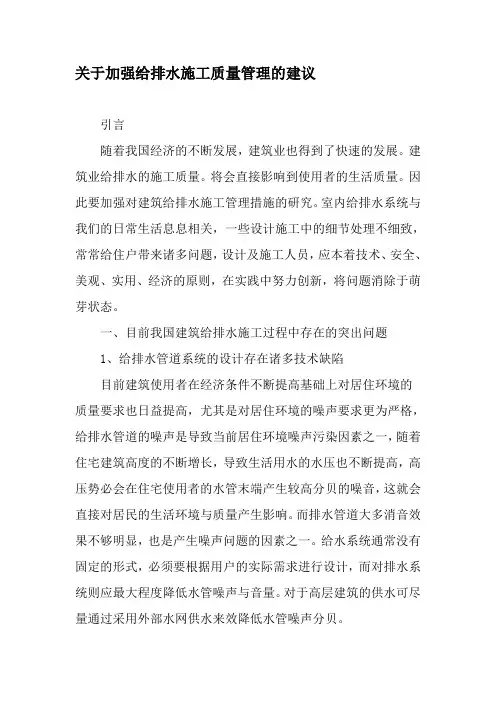 关于加强给排水施工质量管理的建议

引言

随着我国经济的不断发展，建筑业也得到了快速的发展。建筑业给排水的施工质量。将会直接影响到使用者的生活质量。因此要加强对建筑给排水施工管理措施的研究。室内给排水系统与我们的日常生活息息相关，一些设计施工中的细节处理不细致，常常给住户带来诸多问题，设计及施工人员，应本着技术、安全、美观、实用、经济的原则，在实践中努力创新，将问题消除于萌芽状态。

一、目前我国建筑给排水施工过程中存在的突出问题

1、给排水管道系统的设计存在诸多技术缺陷

目前建筑使用者在经济条件不断提高基础上对居住环境的质量要求也日益提高，尤其是对居住环境的噪声要求更为严格，给排水管道的噪声是导致当前居住环境噪声污染因素之一，随着住宅建筑高度的不断增长，导致生活用水的水压也不断提高，高压势必会在住宅使用者的水管末端产生较高分贝的噪音，这就会直接对居民的生活环境与质量产生影响。而排水管道大多消音效果不够明显，也是产生噪声问题的因素之一。给水系统通常没有固定的形式，必须要根据用户的实际需求进行设计，而对排水系统则应最大程度降低水管噪声与音量。对于高层建筑的供水可尽量通过采用外部水网供水来效降低水管噪声分贝。